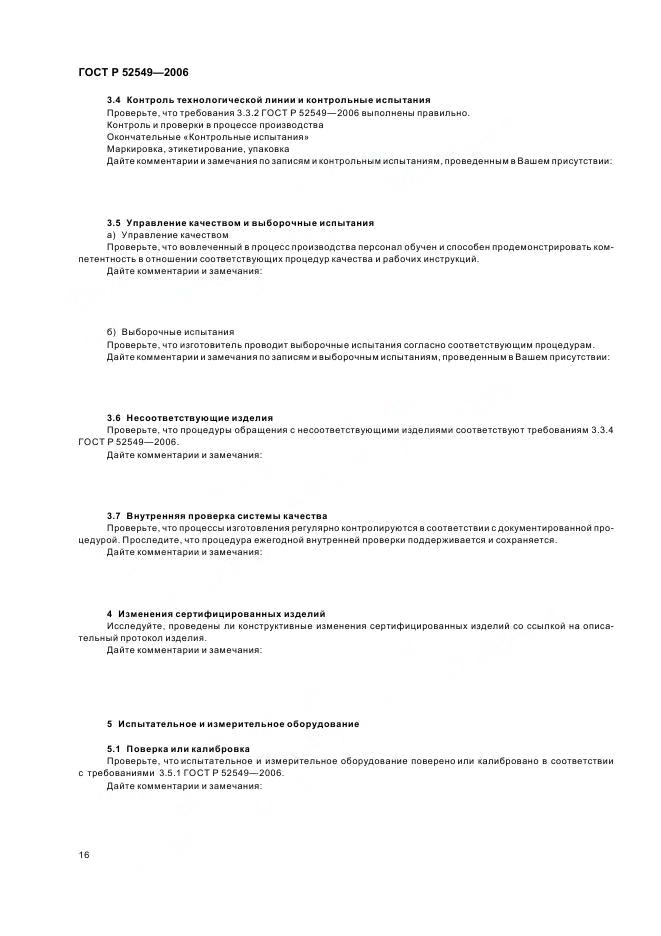 ГОСТ Р 52549—2006

3.4 Контроль технологической линии и контрольные испытания
Проверьте, что требования 3.3.2 ГОСТ Р 52549—2006 выполнены правильно.
Контроль и проверки в процессе производства
Окончательные «Контрольные испытания»
Маркировка, этикетирование, упаковка
Дайте комментарии и замечания по записям и контрольным испытаниям, проведенным в Вашем присутствии:

3.5 Управление качеством и выборочные испытания
а) Управление качеством
Проверьте, что вовлеченный в процесс производства персонал обучен и способен продемонстрировать компетентность в отношении соответствующих процедур качества и рабочих инструкций.
Дайте комментарии и замечания:

б) Выборочные испытания
Проверьте, что изготовитель проводит выборочные испытания согласно соответствующим процедурам.
Дайте комментарии и замечания по записям и выборочным испытаниям, проведенным в Вашем присутствии:

3.6 Несоответствующие изделия
Проверьте, что процедуры обращения с несоответствующими изделиями соответствуют требованиям 3.3.4 ГОСТ Р 52549—2006.
Дайте комментарии и замечания:

3.7 Внутренняя проверка системы качества
Проверьте, что процессы изготовления регулярно контролируются в соответствии с документированной процедурой. Проследите, что процедура ежегодной внутренней проверки поддерживается и сохраняется.
Дайте комментарии и замечания:

4 Изменения сертифицированных изделий
Исследуйте, проведены ли конструктивные изменения сертифицированных изделий со ссылкой на описательный протокол изделия.
Дайте комментарии и замечания:

5 Испытательное и измерительное оборудование

5.1 Поверка или калибровка
Проверьте, что испытательное и измерительное оборудование поверено или калибровано в соответствии с требованиями 3.5.1 ГОСТ Р 52549—2006.
Дайте комментарии и замечания:

16